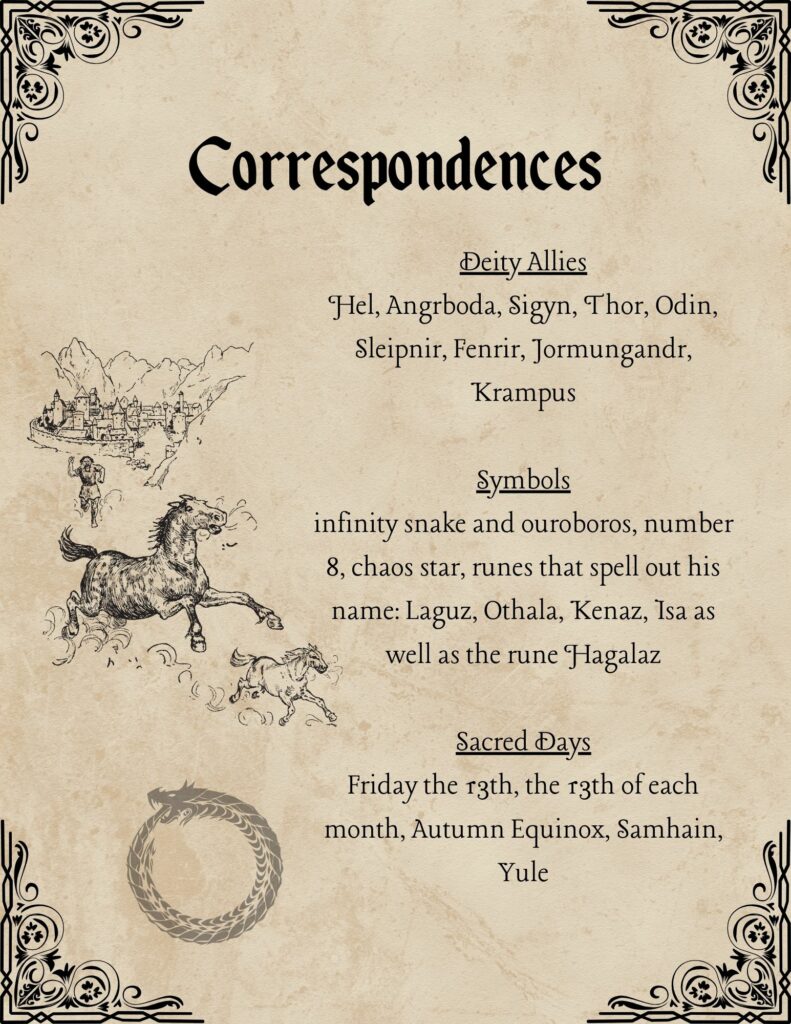 Correspondences

Deity Allies
Hel, Angrboda, Sigyn, Thor, Odin, Sleipnir, Fenrir, Jormungandr, Krampus

Symbols
infinity snake and ouroboros, number 8, chaos star, runes that spell out his name: Laguz, Othala, Kenaz, Isa as well as the rune Hagalaz

Sacred Days
Friday the 13th, the 13th of each month, Autumn Equinox, Samhain, Yule